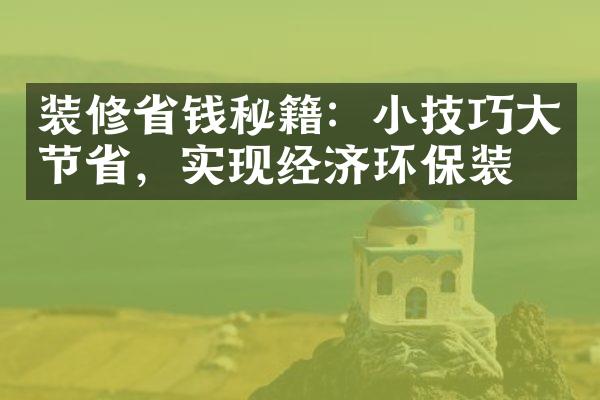 装修省钱秘籍：小技巧大节省，实现经济环保装